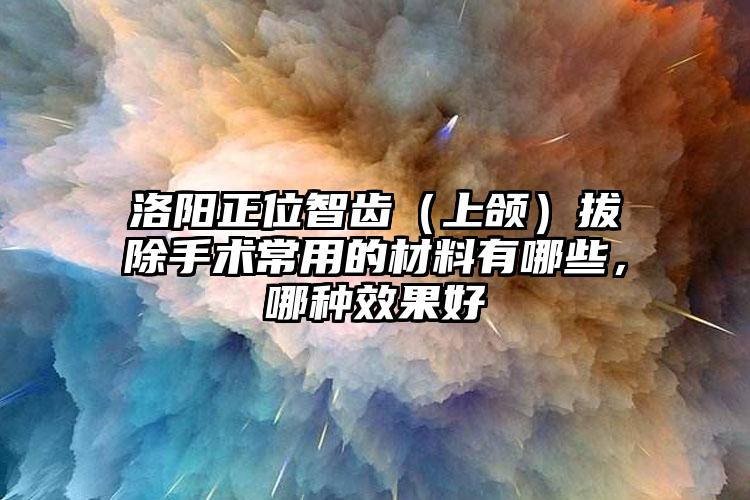 洛阳正位智齿（上颌）拔除手术常用的材料有哪些，哪种效果好